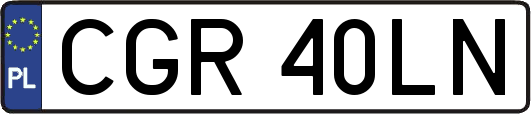 PL
CGR 40LN